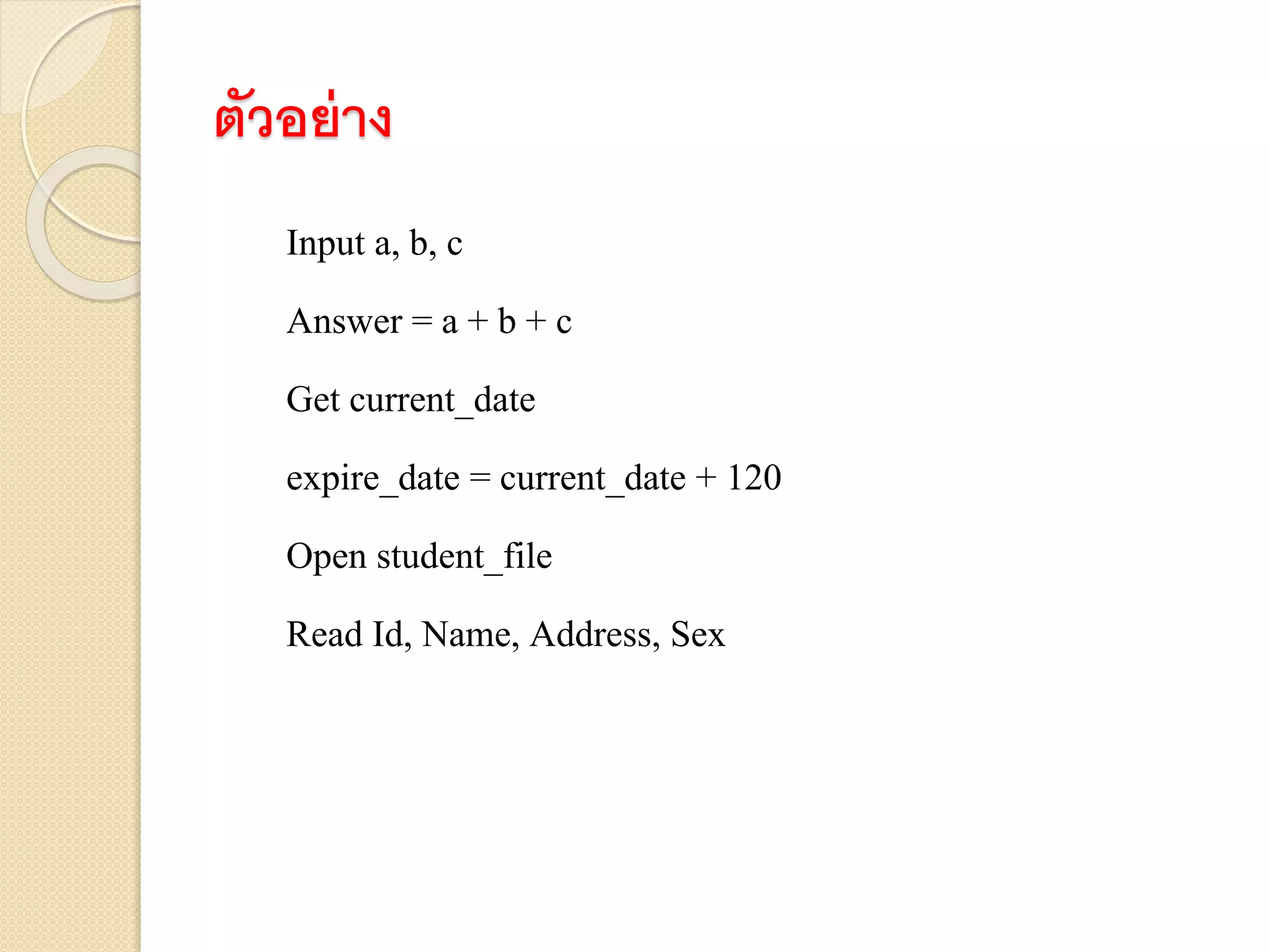 ตัวอย่าง

Input a, b, c

Answer = a + b + c

Get current_date

expire_date = current_date + 120

Open student_file

Read Id, Name, Address, Sex